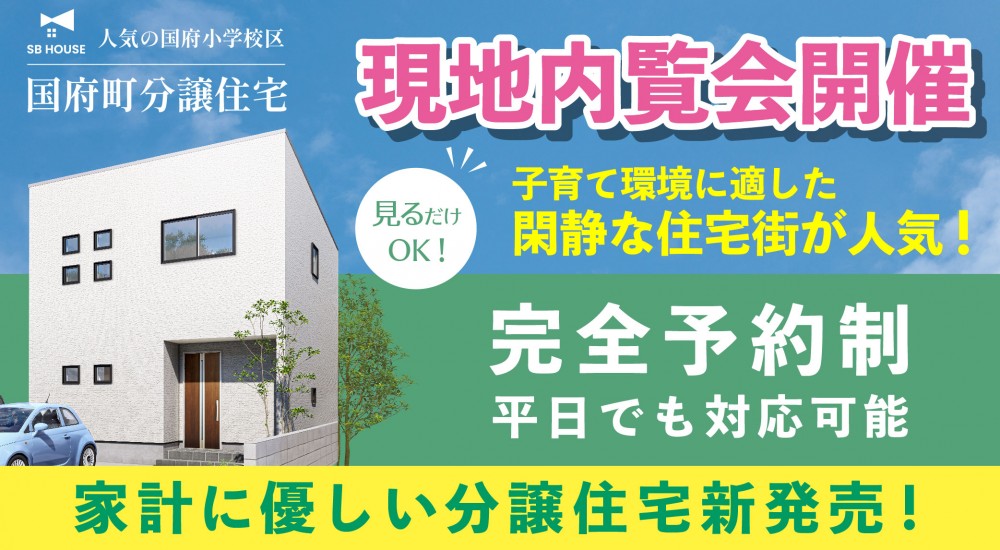 SB HOUSE
人気の国府小学校区
国府町分譲住宅

現地内覧会開催

見るだけOK！

子育て環境に適した
閑静な住宅街が人気！

完全予約制
平日でも対応可能

家計に優しい分譲住宅新発売！